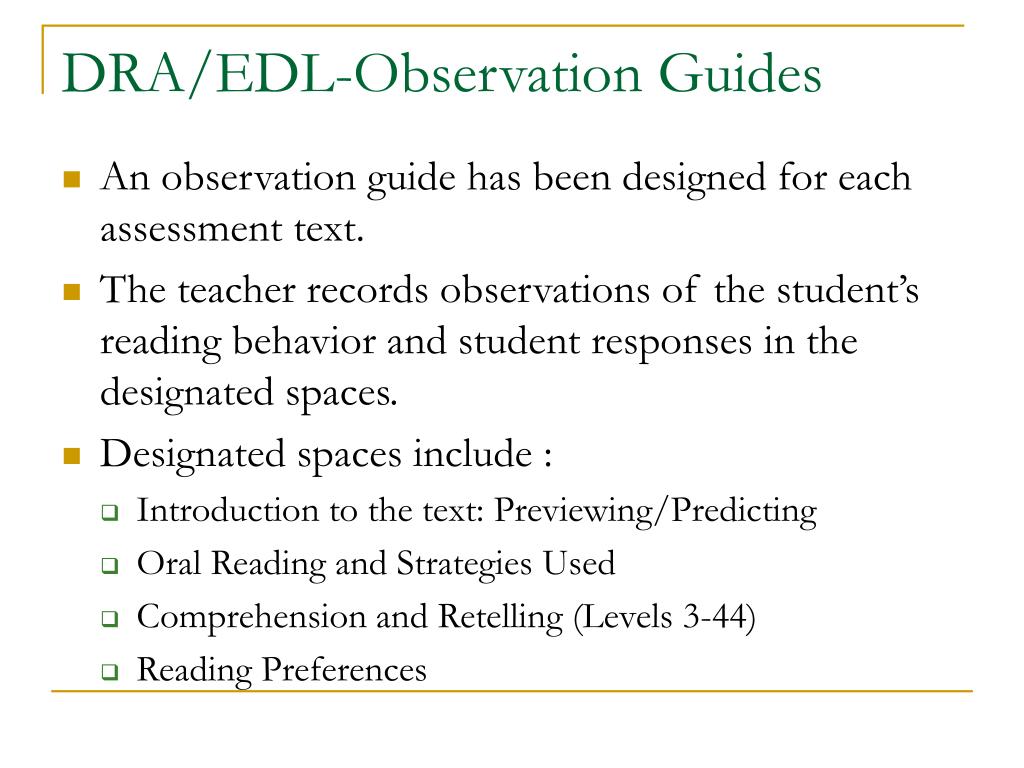 DRA/EDL-Observation Guides

An observation guide has been designed for each assessment text.

The teacher records observations of the student's reading behavior and student responses in the designated spaces.

Designated spaces include :

Introduction to the text: Previewing/Predicting

Oral Reading and Strategies Used

Comprehension and Retelling (Levels 3-44)

Reading Preferences